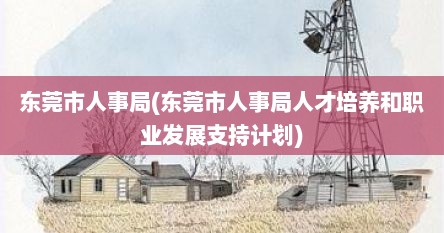 东莞市人事局(东莞市人事局人才培养和职业发展支持计划)